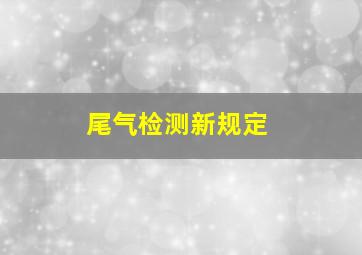 尾气检测新规定